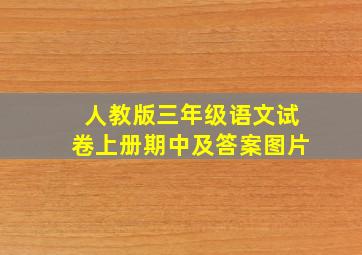 人教版三年级语文试卷上册期中及答案图片